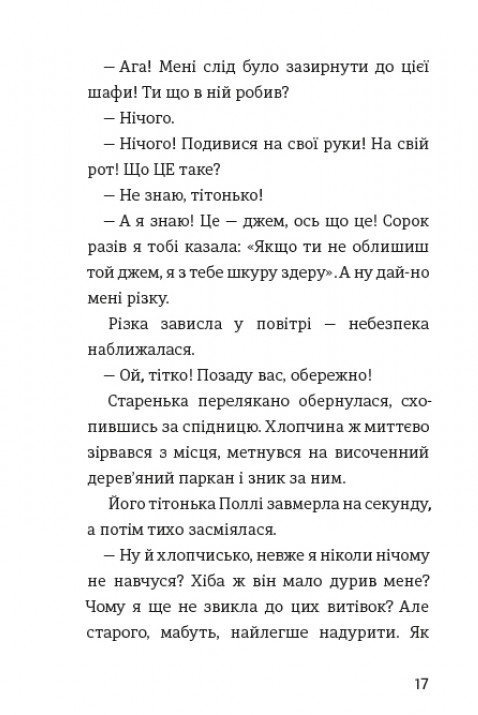 — Ага! Мені слід було зазирнути до цієї шафи! Ти що в ній робив?

— Нічого.

— Нічого! Подивися на свої руки! На свій рот! Що ЦЕ таке?

— Не знаю, тітонько!

— А я знаю! Це — джем, ось що це! Сорок разів я тобі казала: «Якщо ти не облишиш той джем, я з тебе шкуру здеру». А ну дай-но мені різку.

Різка зависла у повітрі — небезпека наближалася.

— Ой, тітко! Позаду вас, обережно!

Старенька перелякано обернулася, схопившись за спідницю. Хлопчина ж миттєво зірвався з місця, метнувся на височенний дерев'яний паркан і зник за ним.

Його тітонька Поллі завмерла на секунду, а потім тихо засміялася.

— Ну й хлопчисько, невже я ніколи нічому не навчуся? Хіба ж він мало дурив мене? Чому я ще не звикла до цих витівок? Але старого, мабуть, найлегше надурити. Як

17